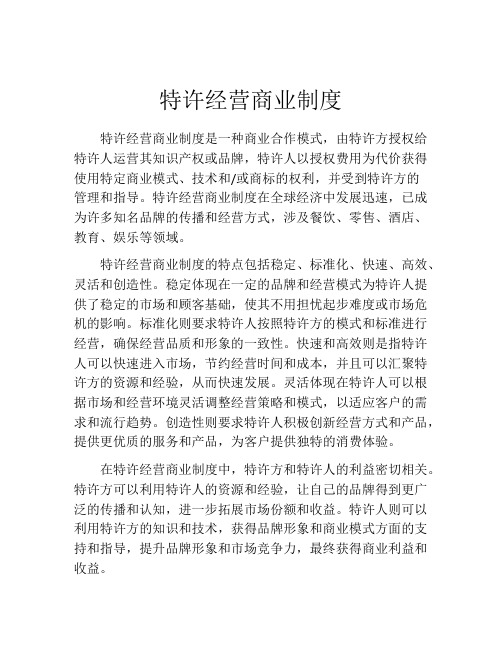 特许经营商业制度

特许经营商业制度是一种商业合作模式，由特许方授权给特许人运营其知识产权或品牌，特许人以授权费用为代价获得使用特定商业模式、技术和/或商标的权利，并受到特许方的管理和指导。特许经营商业制度在全球经济中发展迅速，已成为许多知名品牌的传播和经营方式，涉及餐饮、零售、酒店、教育、娱乐等领域。

特许经营商业制度的特点包括稳定、标准化、快速、高效、灵活和创造性。稳定体现在一定的品牌和经营模式为特许人提供了稳定的市场和顾客基础，使其不用担忧起步难度或市场危机的影响。标准化则要求特许人按照特许方的模式和标准进行经营，确保经营品质和形象的一致性。快速和高效则是指特许人可以快速进入市场，节约经营时间和成本，并且可以汇聚特许方的资源和经验，从而快速发展。灵活体现在特许人可以根据市场和经营环境灵活调整经营策略和模式，以适应客户的需求和流行趋势。创造性则要求特许人积极创新经营方式和产品，提供更优质的服务和产品，为客户提供独特的消费体验。

在特许经营商业制度中，特许方和特许人的利益密切相关。特许方可以利用特许人的资源和经验，让自己的品牌得到更广泛的传播和认知，进一步拓展市场份额和收益。特许人则可以利用特许方的知识和技术，获得品牌形象和商业模式方面的支持和指导，提升品牌形象和市场竞争力，最终获得商业利益和收益。